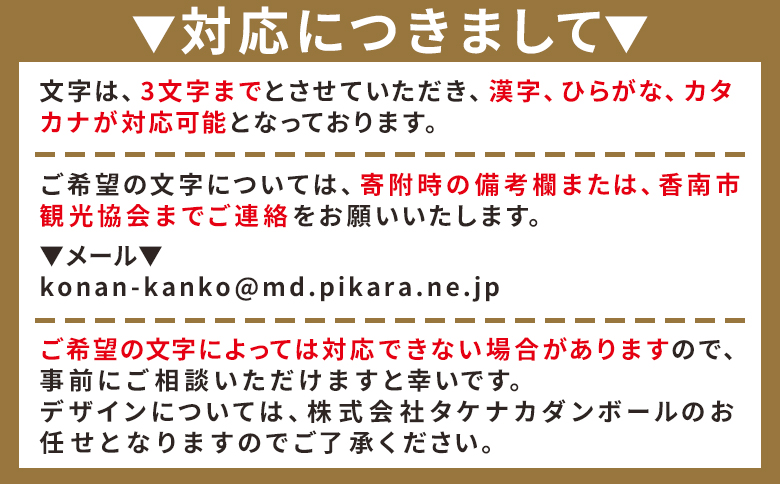 ▼対応につきまして▼

文字は、3文字までとさせていただき、漢字、ひらがな、カタカナが対応可能となっております。

ご希望の文字については、寄附時の備考欄または、香南市観光協会までご連絡をお願いいたします。

▼メール▼
konan-kanko@md.pikara.ne.jp

ご希望の文字によっては対応できない場合がありますので、事前にご相談いただけますと幸いです。
デザインについては、株式会社タケナカダンボールのお任せとなりますのでご了承ください。